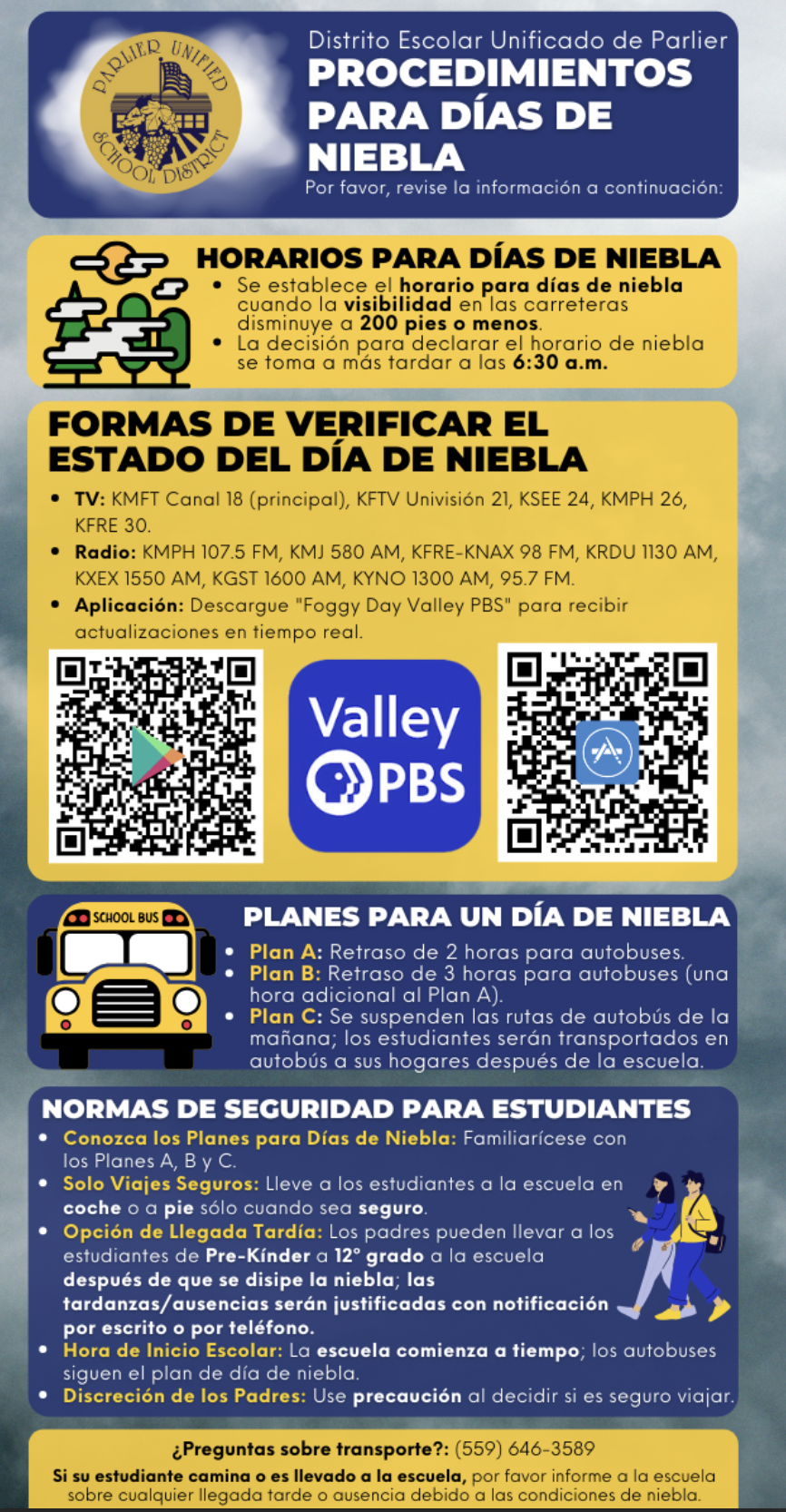 PARLIER UNIFIED SCHOOL DISTRICT

Distrito Escolar Unificado de Parlier
PROCEDIMIENTOS PARA DÍAS DE NIEBLA
Por favor, revise la información a continuación:

HORARIOS PARA DÍAS DE NIEBLA
• Se establece el horario para días de niebla cuando la visibilidad en las carreteras disminuye a 200 pies o menos.
• La decisión para declarar el horario de niebla se toma a más tardar a las 6:30 a.m.

FORMAS DE VERIFICAR EL ESTADO DEL DÍA DE NIEBLA
• TV: KMFT Canal 18 (principal), KFTV Univisión 21, KSEE 24, KMPH 26, KFRE 30.
• Radio: KMPH 107.5 FM, KMJ 580 AM, KFRE-KNAX 98 FM, KRDU 1130 AM, KXEX 1550 AM, KGST 1600 AM, KYNO 1300 AM, 95.7 FM.
• Aplicación: Descargue "Foggy Day Valley PBS" para recibir actualizaciones en tiempo real.

Valley PBS

SCHOOL BUS

PLANES PARA UN DÍA DE NIEBLA
• Plan A: Retraso de 2 horas para autobuses.
• Plan B: Retraso de 3 horas para autobuses (una hora adicional al Plan A).
• Plan C: Se suspenden las rutas de autobús de la mañana; los estudiantes serán transportados en autobús a sus hogares después de la escuela.

NORMAS DE SEGURIDAD PARA ESTUDIANTES
• Conozca los Planes para Días de Niebla: Familiarícese con los Planes A, B y C.
• Solo Viajes Seguros: Lleve a los estudiantes a la escuela en coche o a pie sólo cuando sea seguro.
• Opción de Llegada Tardía: Los padres pueden llevar a los estudiantes de Pre-Kínder a 12° grado a la escuela después de que se disipe la niebla; las tardanzas/ausencias serán justificadas con notificación por escrito o por teléfono.
• Hora de Inicio Escolar: La escuela comienza a tiempo; los autobuses siguen el plan de día de niebla.
• Discreción de los Padres: Use precaución al decidir si es seguro viajar.

¿Preguntas sobre transporte?: (559) 646-3589
Si su estudiante camina o es llevado a la escuela, por favor informe a la escuela sobre cualquier llegada tarde o ausencia debido a las condiciones de niebla.